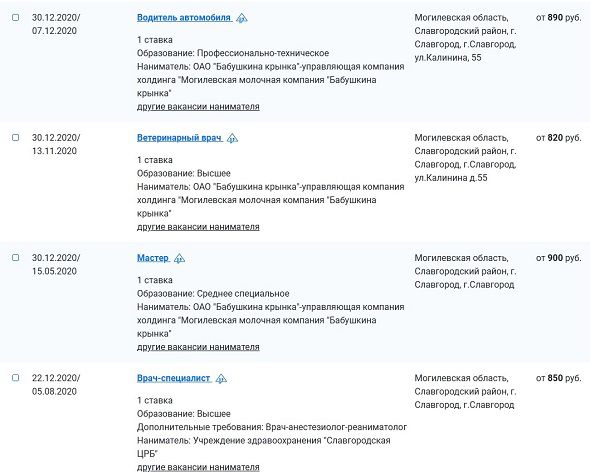 30.12.2020/ 07.12.2020

Водитель автомобиля

1 ставка
Образование: Профессионально-техническое
Наниматель: ОАО "Бабушкина крынка"-управляющая компания холдинга "Могилевская молочная компания "Бабушкина крынка"
другие вакансии нанимателя

Могилевская область, Славгородский район, г. Славгород, г.Славгород, ул.Калинина, 55

от 890 руб.

30.12.2020/ 13.11.2020

Ветеринарный врач

1 ставка
Образование: Высшее
Наниматель: ОАО "Бабушкина крынка"-управляющая компания холдинга "Могилевская молочная компания "Бабушкина крынка"
другие вакансии нанимателя

Могилевская область, Славгородский район, г. Славгород, г.Славгород, ул.Калинина д.55

от 820 руб.

30.12.2020/ 15.05.2020

Мастер

1 ставка
Образование: Среднее специальное
Наниматель: ОАО "Бабушкина крынка"-управляющая компания холдинга "Могилевская молочная компания "Бабушкина крынка"
другие вакансии нанимателя

Могилевская область, Славгородский район, г. Славгород, г.Славгород

от 900 руб.

22.12.2020/ 05.08.2020

Врач-специалист

1 ставка
Образование: Высшее
Дополнительные требования: Врач-анестезиолог-реаниматолог
Наниматель: Учреждение здравоохранения "Славгородская ЦРБ"
другие вакансии нанимателя

Могилевская область, Славгородский район, г. Славгород, г.Славгород

от 850 руб.